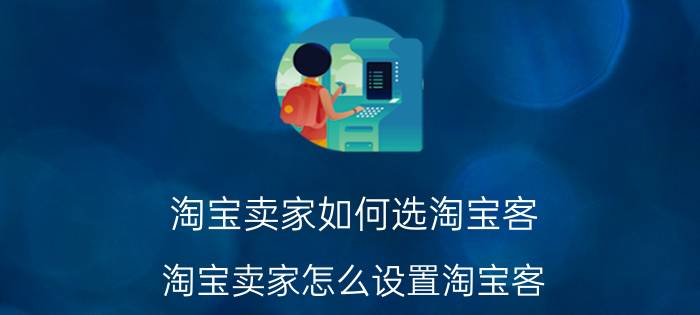 淘宝卖家如何选淘宝客

淘宝卖家怎么设置淘宝客